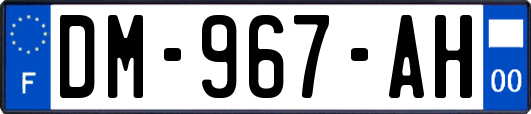 F
DM-967-AH
00